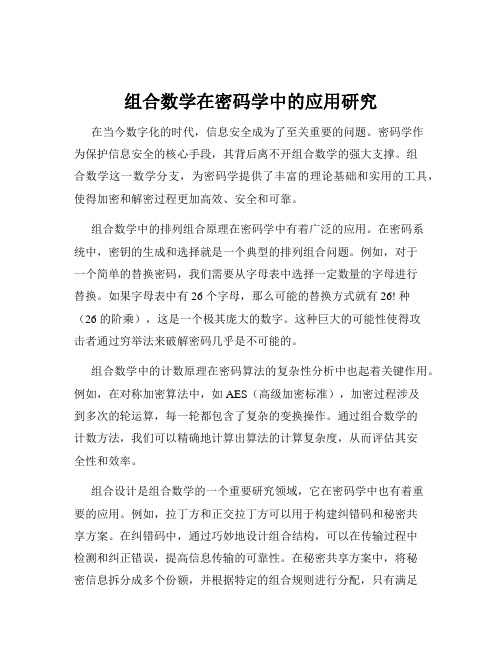 组合数学在密码学中的应用研究

在当今数字化的时代，信息安全成为了至关重要的问题。密码学作为保护信息安全的核心手段，其背后离不开组合数学的强大支撑。组合数学这一数学分支，为密码学提供了丰富的理论基础和实用的工具，使得加密和解密过程更加高效、安全和可靠。

组合数学中的排列组合原理在密码学中有着广泛的应用。在密码系统中，密钥的生成和选择就是一个典型的排列组合问题。例如，对于一个简单的替换密码，我们需要从字母表中选择一定数量的字母进行替换。如果字母表中有 26 个字母，那么可能的替换方式就有 26! 种（26 的阶乘），这是一个极其庞大的数字。这种巨大的可能性使得攻击者通过穷举法来破解密码几乎是不可能的。

组合数学中的计数原理在密码算法的复杂性分析中也起着关键作用。例如，在对称加密算法中，如 AES（高级加密标准），加密过程涉及到多次的轮运算，每一轮都包含了复杂的变换操作。通过组合数学的计数方法，我们可以精确地计算出算法的计算复杂度，从而评估其安全性和效率。

组合设计是组合数学的一个重要研究领域，它在密码学中也有着重要的应用。例如，拉丁方和正交拉丁方可以用于构建纠错码和秘密共享方案。在纠错码中，通过巧妙地设计组合结构，可以在传输过程中检测和纠正错误，提高信息传输的可靠性。在秘密共享方案中，将秘密信息拆分成多个份额，并根据特定的组合规则进行分配，只有满足